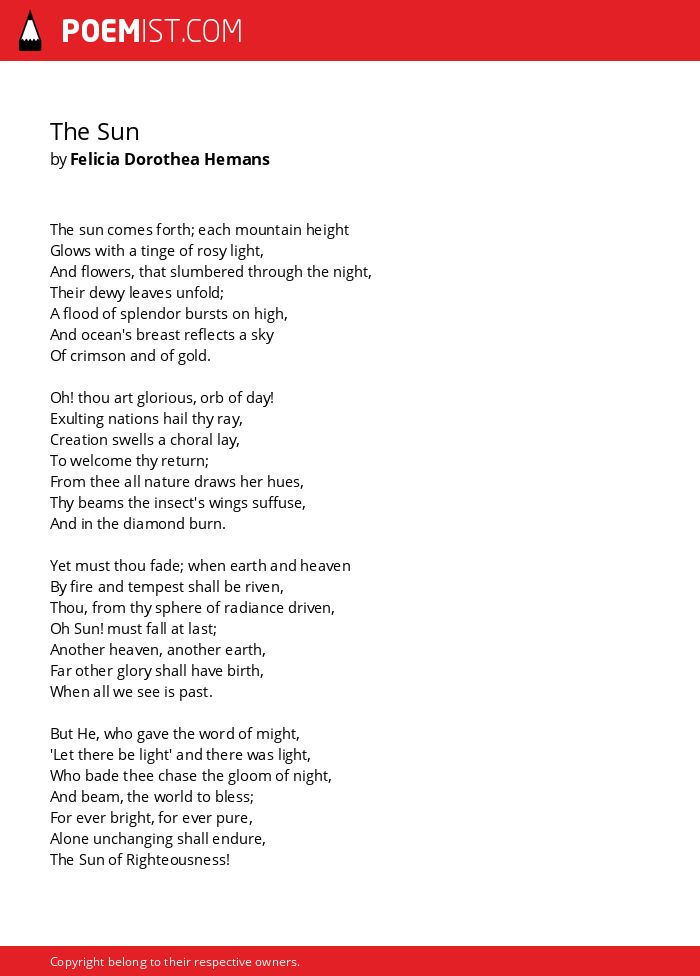 POEMIST.COM

The Sun
by Felicia Dorothea Hemans

The sun comes forth; each mountain height
Glows with a tinge of rosy light,
And flowers, that slumbered through the night,
Their dewy leaves unfold;
A flood of splendor bursts on high,
And ocean's breast reflects a sky
Of crimson and of gold.

Oh! thou art glorious, orb of day!
Exulting nations hail thy ray,
Creation swells a choral lay,
To welcome thy return;
From thee all nature draws her hues,
Thy beams the insect's wings suffuse,
And in the diamond burn.

Yet must thou fade; when earth and heaven
By fire and tempest shall be riven,
Thou, from thy sphere of radiance driven,
Oh Sun! must fall at last;
Another heaven, another earth,
Far other glory shall have birth,
When all we see is past.

But He, who gave the word of might,
'Let there be light' and there was light,
Who bade thee chase the gloom of night,
And beam, the world to bless;
For ever bright, for ever pure,
Alone unchanging shall endure,
The Sun of Righteousness!

Copyright belong to their respective owners.